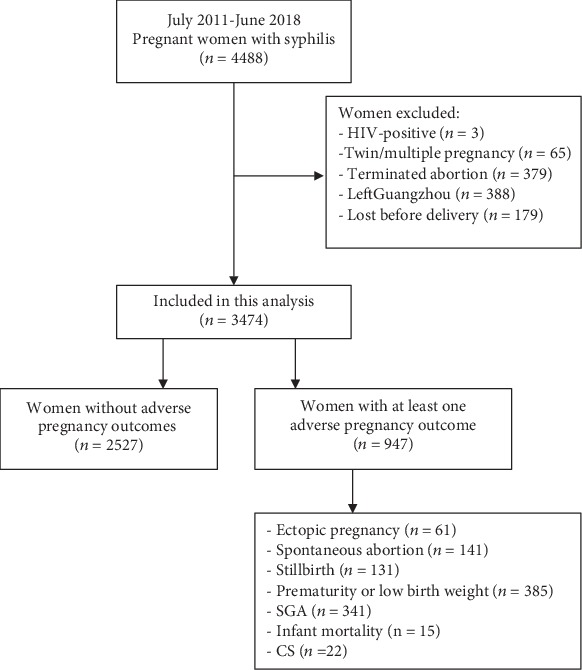 July 2011-June 2018
Pregnant women with syphilis
($n$ = 4488)

Women excluded:
- HIV-positive ($n$ = 3)
-Twin/multiple pregnancy ($n$ = 65)
- Terminated abortion ($n$ = 379)
- LeftGuangzhou ($n$ = 388)
- Lost before delivery ($n$ = 179)

Included in this analysis
($n$ = 3474)

Women without adverse pregnancy outcomes
($n$ = 2527)

Women with at least one adverse pregnancy outcome
($n$ = 947)

- Ectopic pregnancy ($n$ = 61)
- Spontaneous abortion ($n$ = 141)
- Stillbirth ($n$ = 131)
- Prematurity or low birth weight ($n$ = 385)
- SGA ($n$ = 341)
- Infant mortality (n = 15)
- CS ($n$ =22)